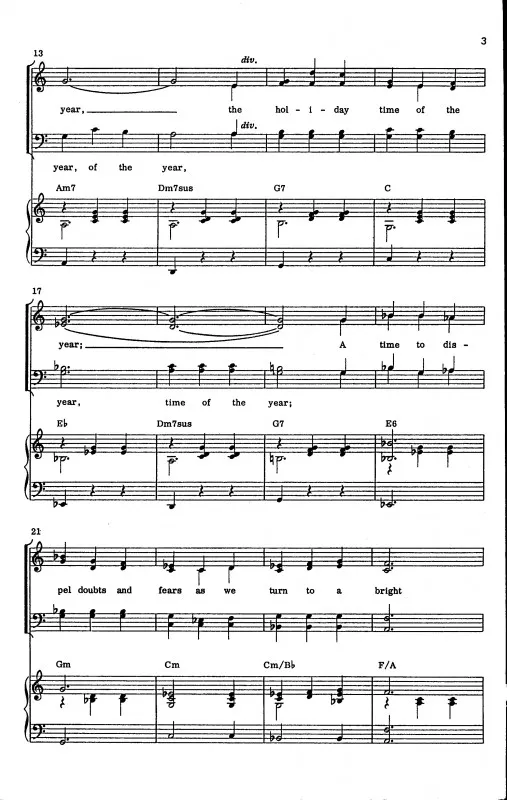 3

13

div.

year, the hol - i - day time of the

div.

year, of the year,

Am7 Dm7sus G7 C

17

year; A time to dis -

year, time of the year;

E♭ Dm7sus G7 E6

21

pel doubts and fears as we turn to a bright

Gm Cm Cm/B♭ F/A